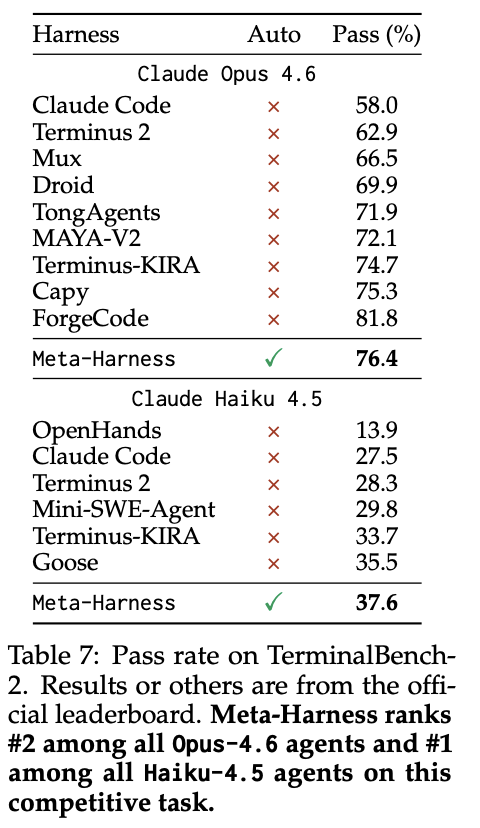 | Harness | Auto | Pass (%) |
|---|---|---|
| Claude Opus 4.6 | | |
| Claude Code | × | 58.0 |
| Terminus 2 | × | 62.9 |
| Mux | × | 66.5 |
| Droid | × | 69.9 |
| TongAgents | × | 71.9 |
| MAYA-V2 | × | 72.1 |
| Terminus-KIRA | × | 74.7 |
| Capy | × | 75.3 |
| ForgeCode | × | 81.8 |
| Meta-Harness | ✓ | **76.4** |
| Claude Haiku 4.5 | | |
| OpenHands | × | 13.9 |
| Claude Code | × | 27.5 |
| Terminus 2 | × | 28.3 |
| Mini-SWE-Agent | × | 29.8 |
| Terminus-KIRA | × | 33.7 |
| Goose | × | 35.5 |
| Meta-Harness | ✓ | **37.6** |

Table 7: Pass rate on TerminalBench-2. Results or others are from the official leaderboard. **Meta-Harness ranks #2 among all Opus-4.6 agents and #1 among all Haiku-4.5 agents on this competitive task.**